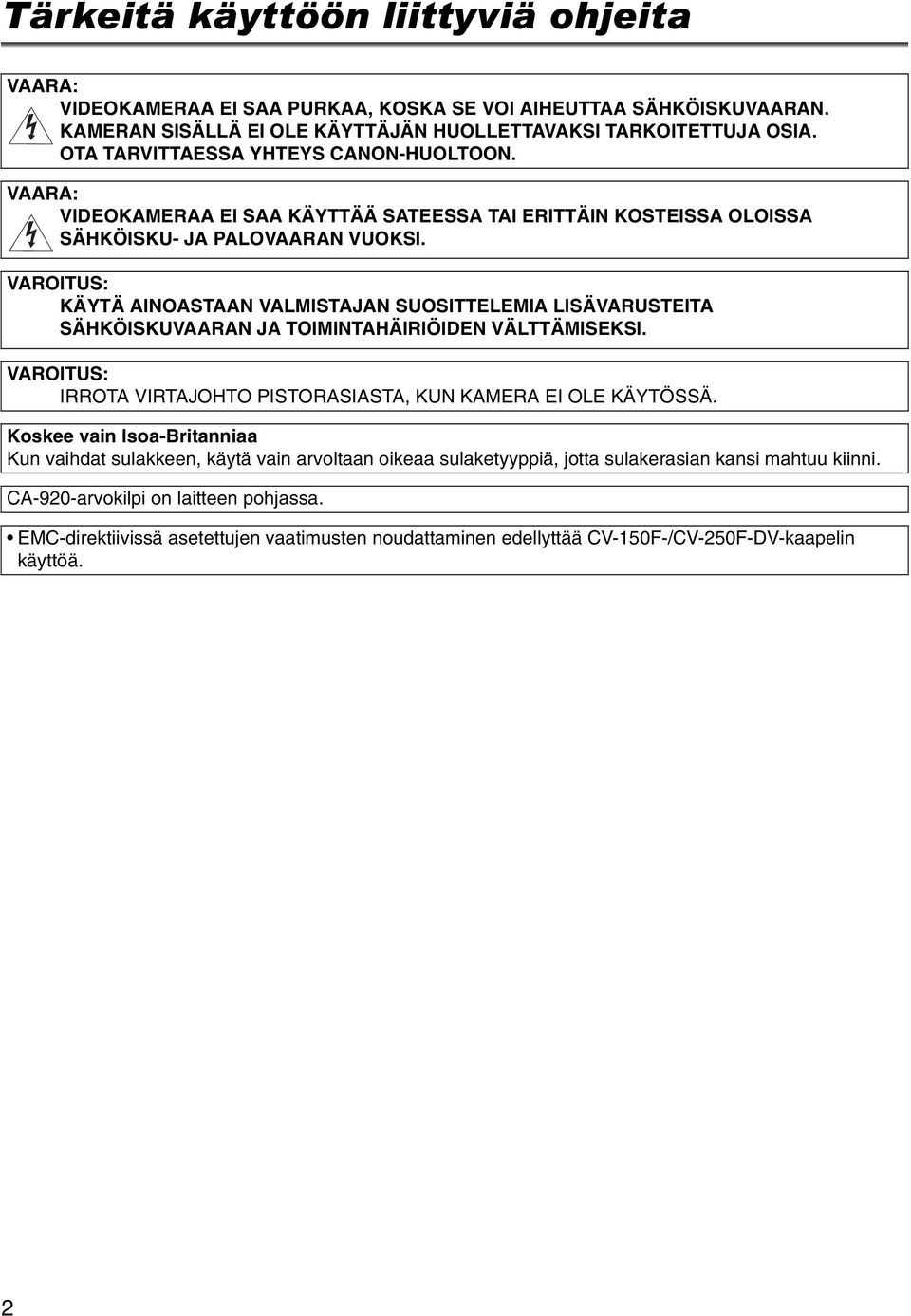 Tärkeitä käyttöön liittyviä ohjeita

VAARA:
VIDEOKAMERAA EI SAA PURKAA, KOSKA SE VOI AIHEUTTAA SÄHKÖISKUVAARAN. KAMERAN SISÄLLÄ EI OLE KÄYTTÄJÄN HUOLLETTAVAKSI TARKOITETTUJA OSIA. OTA TARVITTAESSA YHTEYS CANON-HUOLTOON.

VAARA:
VIDEOKAMERAA EI SAA KÄYTTÄÄ SATEESSA TAI ERITTÄIN KOSTEISSA OLOISSA SÄHKÖISKU- JA PALOVAARAN VUOKSI.

VAROITUS:
KÄYTÄ AINOASTAAN VALMISTAJAN SUOSITTELEMIA LISÄVARUSTEITA SÄHKÖISKUVAARAN JA TOIMINTAHÄIRIÖIDEN VÄLTTÄMISEKSI.

VAROITUS:
IRROTA VIRTAJOHTO PISTORASIASTA, KUN KAMERA EI OLE KÄYTÖSSÄ.

Koskee vain Isoa-Britanniaa
Kun vaihdat sulakkeen, käytä vain arvoltaan oikeaa sulaketyyppiä, jotta sulakerasian kansi mahtuu kiinni.

CA-920-arvokilpi on laitteen pohjassa.

• EMC-direktiivissä asetettujen vaatimusten noudattaminen edellyttää CV-150F-/CV-250F-DV-kaapelin käyttöä.

2